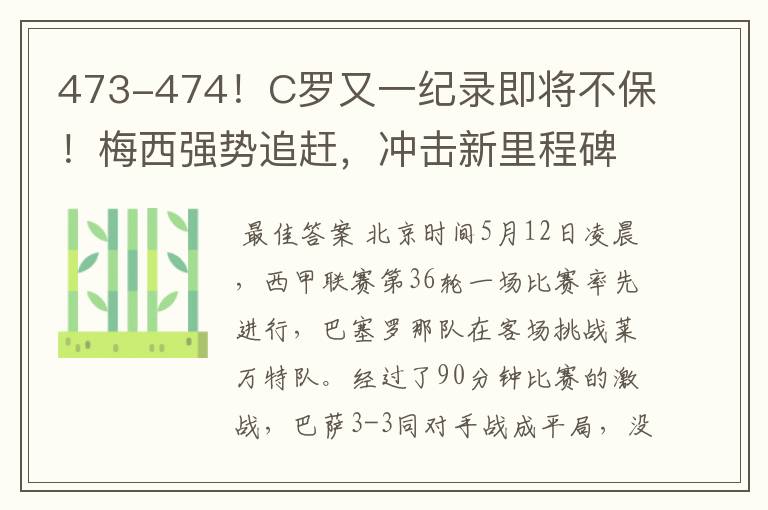 473-474！C罗又一纪录即将不保！梅西强势追赶，冲击新里程碑

最佳答案 北京时间5月12日凌晨，西甲联赛第36轮一场比赛率先进行，巴塞罗那队在客场挑战莱万特队。经过了90分钟比赛的激战，巴萨3-3同对手战成平局，没